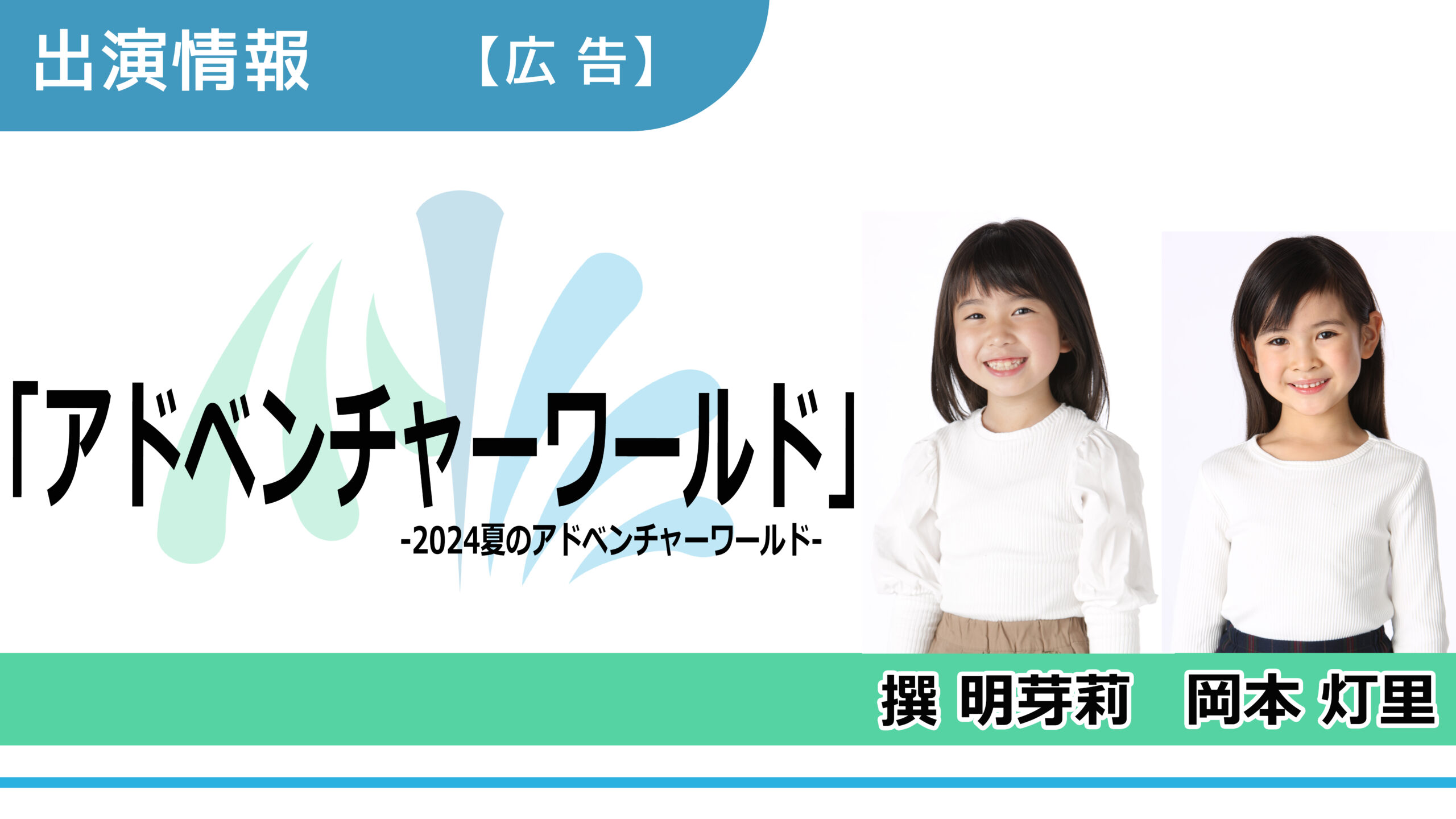 出演情報　【広 告】

「アドベンチャーワールド」

-2024夏のアドベンチャーワールド-

撰 明芽莉　岡本 灯里